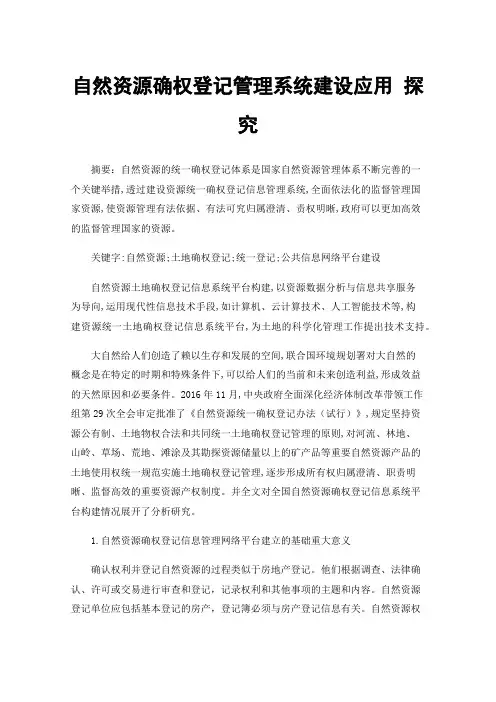 自然资源确权登记管理系统建设应用 探究

摘要：自然资源的统一确权登记体系是国家自然资源管理体系不断完善的一个关键举措，透过建设资源统一确权登记信息管理系统，全面依法化的监督管理国家资源，使资源管理有法依据、有法可究归属澄清、责权明晰，政府可以更加高效的监督管理国家的资源。

关键字：自然资源；土地确权登记；统一登记；公共信息网络平台建设

自然资源土地确权登记信息系统平台构建，以资源数据分析与信息共享服务为导向，运用现代性信息技术手段，如计算机、云计算技术、人工智能技术等，构建资源统一土地确权登记信息系统平台，为土地的科学化管理工作提出技术支持。

大自然给人们创造了赖以生存和发展的空间，联合国环境规划署对大自然的概念是在特定的时期和特殊条件下，可以给人们的当前和未来创造利益，形成效益的天然原因和必要条件。2016 年 11 月，中央政府全面深化经济体制改革带领工作组第 29 次全会审定批准了《自然资源统一确权登记办法（试行）》，规定坚持资源公有制、土地物权合法和共同统一土地确权登记管理的原则，对河流、林地、山岭、草场、荒地、滩涂及其勘探资源储量以上的矿产品等重要自然资源产品的土地使用权统一规范实施土地确权登记管理，逐步形成所有权归属澄清、职责明晰、监督高效的重要资源产权制度。并全文对全国自然资源确权登记信息系统平台构建情况展开了分析研究。

1.自然资源确权登记信息管理网络平台建立的基础重大意义

确认权利并登记自然资源的过程类似于房地产登记。他们根据调查、法律确认、许可或交易进行审查和登记，记录权利和其他事项的主题和内容。自然资源登记单位应包括基本登记的房产，登记簿必须与房产登记信息有关。自然资源权